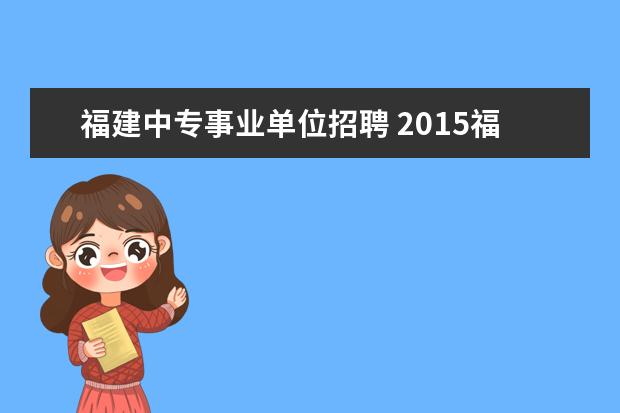 福建中专事业单位招聘 2015福